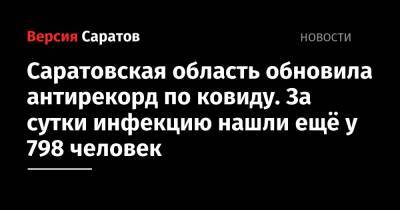 Версия Саратов

НОВОСТИ

Саратовская область обновила антирекорд по ковиду. За сутки инфекцию нашли ещё у 798 человек